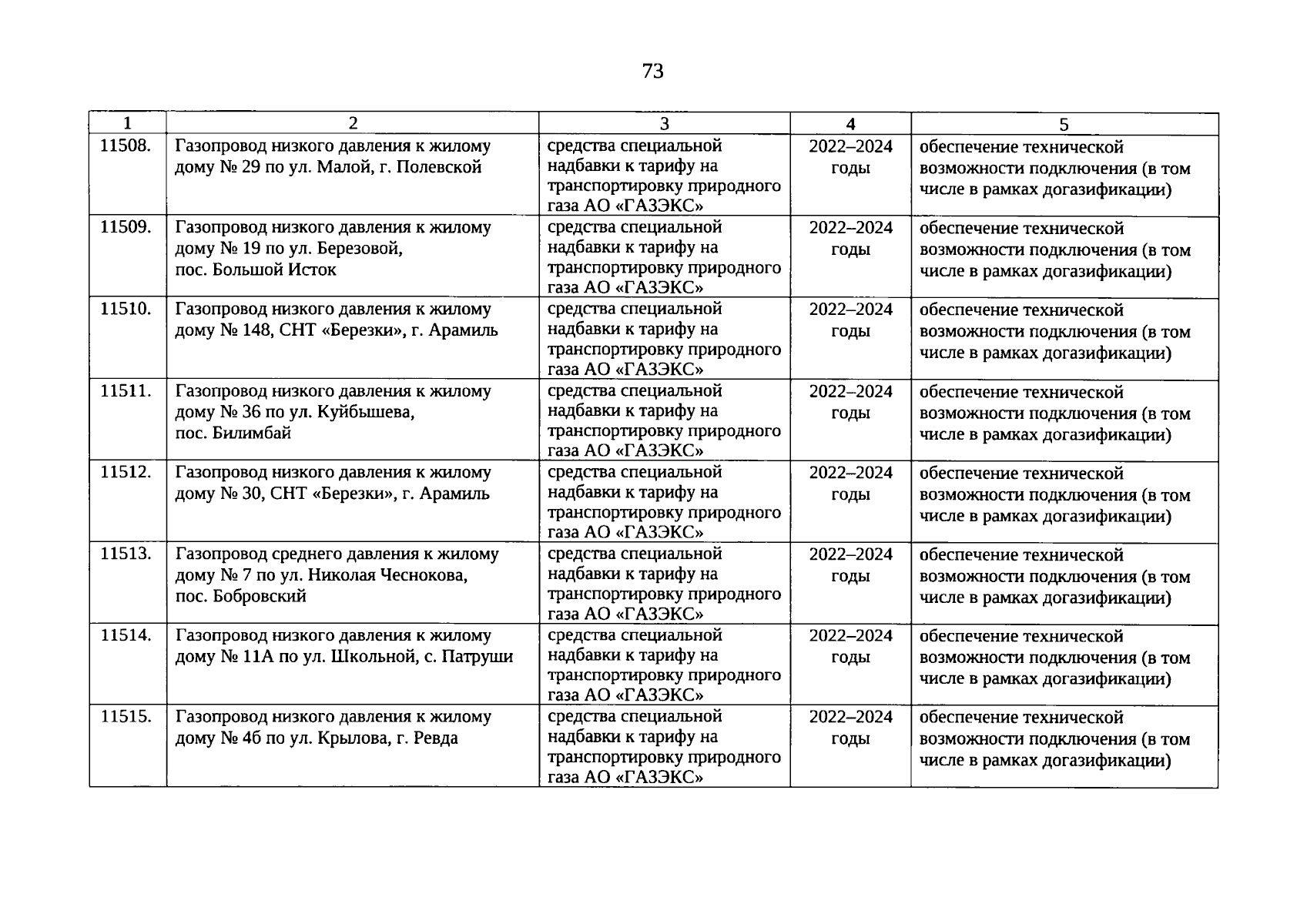 73

| 1 | 2 | 3 | 4 | 5 |
|---|---|---|---|---|
| 11508. | Газопровод низкого давления к жилому дому № 29 по ул. Малой, г. Полевской | средства специальной надбавки к тарифу на транспортировку природного газа АО «ГАЗЭКС» | 2022–2024 годы | обеспечение технической возможности подключения (в том числе в рамках догазификации) |
| 11509. | Газопровод низкого давления к жилому дому № 19 по ул. Березовой, пос. Большой Исток | средства специальной надбавки к тарифу на транспортировку природного газа АО «ГАЗЭКС» | 2022–2024 годы | обеспечение технической возможности подключения (в том числе в рамках догазификации) |
| 11510. | Газопровод низкого давления к жилому дому № 148, СНТ «Березки», г. Арамиль | средства специальной надбавки к тарифу на транспортировку природного газа АО «ГАЗЭКС» | 2022–2024 годы | обеспечение технической возможности подключения (в том числе в рамках догазификации) |
| 11511. | Газопровод низкого давления к жилому дому № 36 по ул. Куйбышева, пос. Билимбай | средства специальной надбавки к тарифу на транспортировку природного газа АО «ГАЗЭКС» | 2022–2024 годы | обеспечение технической возможности подключения (в том числе в рамках догазификации) |
| 11512. | Газопровод низкого давления к жилому дому № 30, СНТ «Березки», г. Арамиль | средства специальной надбавки к тарифу на транспортировку природного газа АО «ГАЗЭКС» | 2022–2024 годы | обеспечение технической возможности подключения (в том числе в рамках догазификации) |
| 11513. | Газопровод среднего давления к жилому дому № 7 по ул. Николая Чеснокова, пос. Бобровский | средства специальной надбавки к тарифу на транспортировку природного газа АО «ГАЗЭКС» | 2022–2024 годы | обеспечение технической возможности подключения (в том числе в рамках догазификации) |
| 11514. | Газопровод низкого давления к жилому дому № 11А по ул. Школьной, с. Патруши | средства специальной надбавки к тарифу на транспортировку природного газа АО «ГАЗЭКС» | 2022–2024 годы | обеспечение технической возможности подключения (в том числе в рамках догазификации) |
| 11515. | Газопровод низкого давления к жилому дому № 4б по ул. Крылова, г. Ревда | средства специальной надбавки к тарифу на транспортировку природного газа АО «ГАЗЭКС» | 2022–2024 годы | обеспечение технической возможности подключения (в том числе в рамках догазификации) |